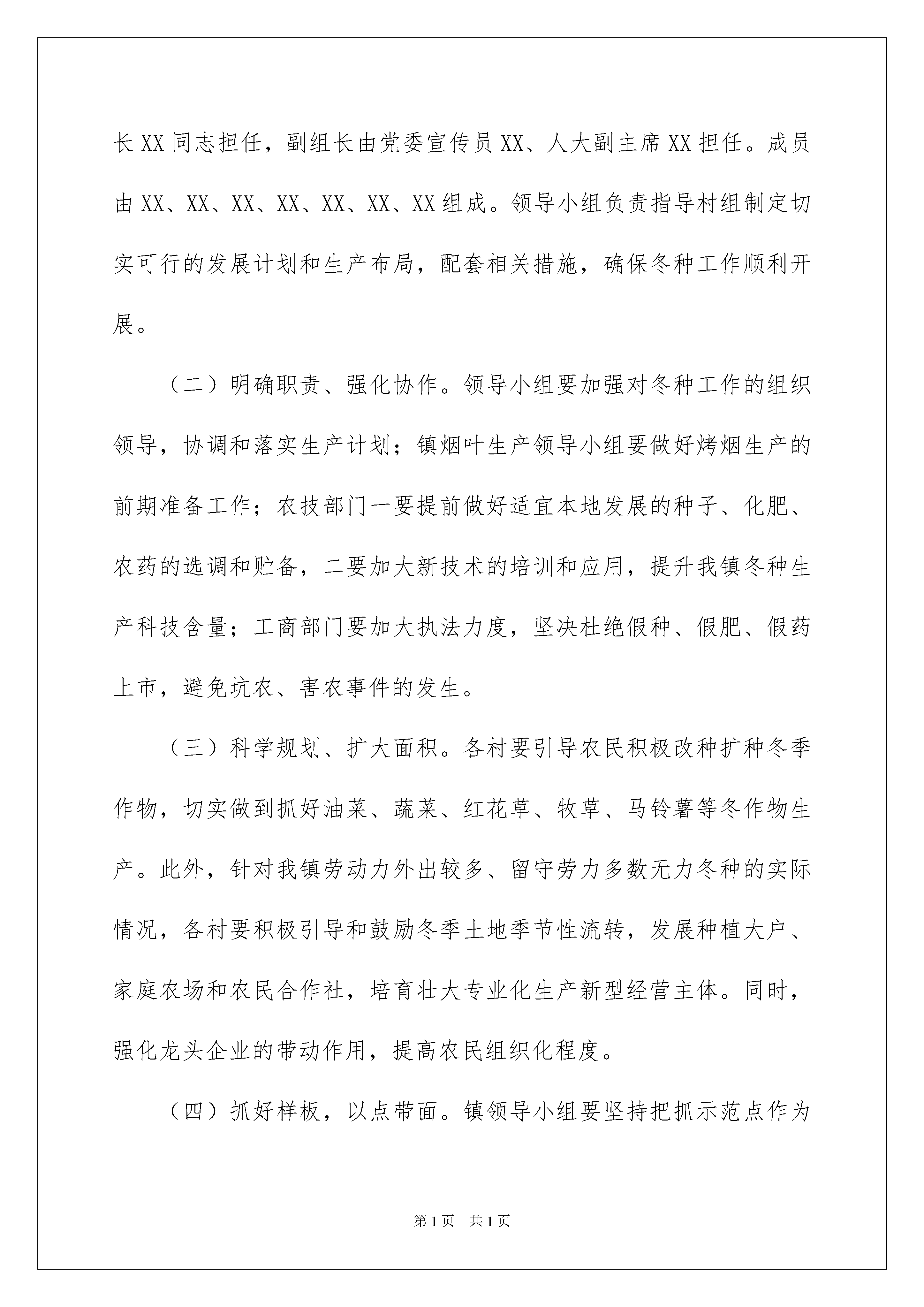 长XX同志担任，副组长由党委宣传员XX、人大副主席XX担任。成员由XX、XX、XX、XX、XX、XX、XX组成。领导小组负责指导村组制定切实可行的发展计划和生产布局，配套相关措施，确保冬种工作顺利开展。

（二）明确职责、强化协作。领导小组要加强对冬种工作的组织领导，协调和落实生产计划；镇烟叶生产领导小组要做好烤烟生产的前期准备工作；农技部门一要提前做好适宜本地发展的种子、化肥、农药的选调和贮备，二要加大新技术的培训和应用，提升我镇冬种生产科技含量；工商部门要加大执法力度，坚决杜绝假种、假肥、假药上市，避免坑农、害农事件的发生。

（三）科学规划、扩大面积。各村要引导农民积极改种扩种冬季作物，切实做到抓好油菜、蔬菜、红花草、牧草、马铃薯等冬作物生产。此外，针对我镇劳动力外出较多、留守劳力多数无力冬种的实际情况，各村要积极引导和鼓励冬季土地季节性流转，发展种植大户、家庭农场和农民合作社，培育壮大专业化生产新型经营主体。同时，强化龙头企业的带动作用，提高农民组织化程度。

（四）抓好样板，以点带面。镇领导小组要坚持把抓示范点作为

第1页 共1页